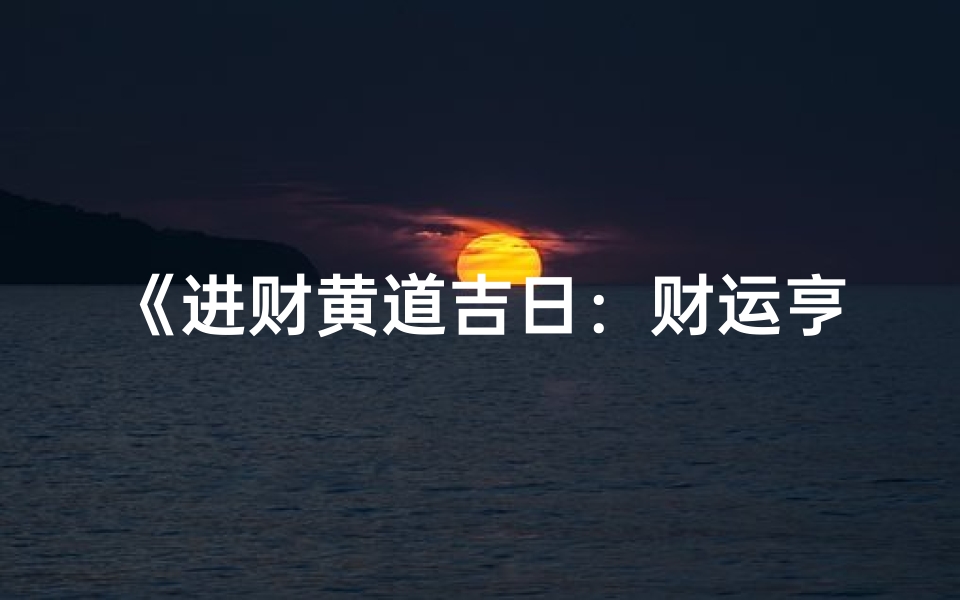 《进财黄道吉日：财运亨